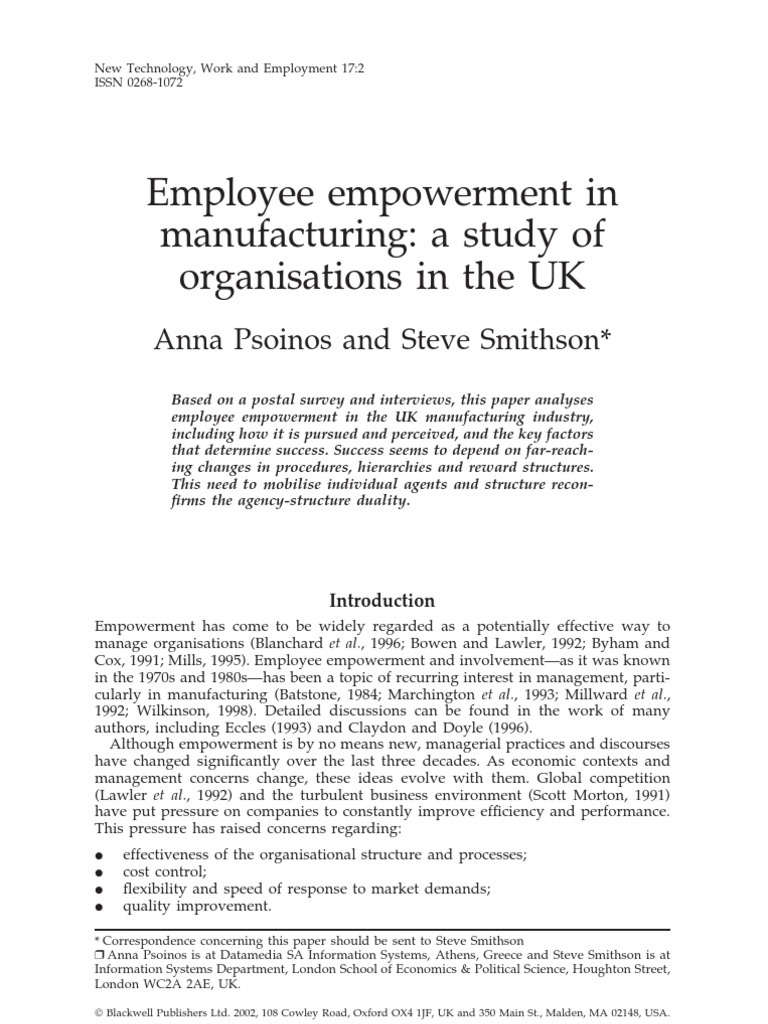 New Technology, Work and Employment 17:2
ISSN 0268-1072

Employee empowerment in manufacturing: a study of organisations in the UK

Anna Psoinos and Steve Smithson*

Based on a postal survey and interviews, this paper analyses employee empowerment in the UK manufacturing industry, including how it is pursued and perceived, and the key factors that determine success. Success seems to depend on far-reaching changes in procedures, hierarchies and reward structures. This need to mobilise individual agents and structure reconfirms the agency-structure duality.

Introduction

Empowerment has come to be widely regarded as a potentially effective way to manage organisations (Blanchard et al., 1996; Bowen and Lawler, 1992; Byham and Cox, 1991; Mills, 1995). Employee empowerment and involvement—as it was known in the 1970s and 1980s—has been a topic of recurring interest in management, particularly in manufacturing (Batstone, 1984; Marchington et al., 1993; Millward et al., 1992; Wilkinson, 1998). Detailed discussions can be found in the work of many authors, including Eccles (1993) and Claydon and Doyle (1996).

Although empowerment is by no means new, managerial practices and discourses have changed significantly over the last three decades. As economic contexts and management concerns change, these ideas evolve with them. Global competition (Lawler et al., 1992) and the turbulent business environment (Scott Morton, 1991) have put pressure on companies to constantly improve efficiency and performance. This pressure has raised concerns regarding:

● effectiveness of the organisational structure and processes;
● cost control;
● flexibility and speed of response to market demands;
● quality improvement.

* Correspondence concerning this paper should be sent to Steve Smithson
❒ Anna Psoinos is at Datamedia SA Information Systems, Athens, Greece and Steve Smithson is at Information Systems Department, London School of Economics & Political Science, Houghton Street, London WC2A 2AE, UK.

© Blackwell Publishers Ltd. 2002, 108 Cowley Road, Oxford OX4 1JF, UK and 350 Main St., Malden, MA 02148, USA.